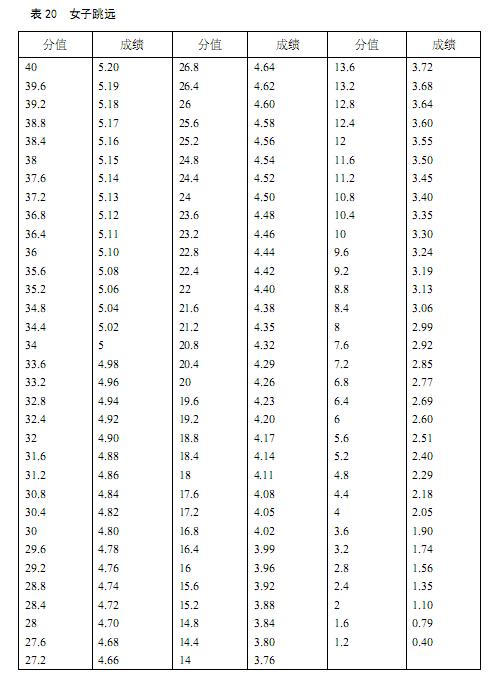 表 20　女子跳远

| 分值 | 成绩 | 分值 | 成绩 | 分值 | 成绩 |
|---|---|---|---|---|---|
| 40 | 5.20 | 26.8 | 4.64 | 13.6 | 3.72 |
| 39.6 | 5.19 | 26.4 | 4.62 | 13.2 | 3.68 |
| 39.2 | 5.18 | 26 | 4.60 | 12.8 | 3.64 |
| 38.8 | 5.17 | 25.6 | 4.58 | 12.4 | 3.60 |
| 38.4 | 5.16 | 25.2 | 4.56 | 12 | 3.55 |
| 38 | 5.15 | 24.8 | 4.54 | 11.6 | 3.50 |
| 37.6 | 5.14 | 24.4 | 4.52 | 11.2 | 3.45 |
| 37.2 | 5.13 | 24 | 4.50 | 10.8 | 3.40 |
| 36.8 | 5.12 | 23.6 | 4.48 | 10.4 | 3.35 |
| 36.4 | 5.11 | 23.2 | 4.46 | 10 | 3.30 |
| 36 | 5.10 | 22.8 | 4.44 | 9.6 | 3.24 |
| 35.6 | 5.08 | 22.4 | 4.42 | 9.2 | 3.19 |
| 35.2 | 5.06 | 22 | 4.40 | 8.8 | 3.13 |
| 34.8 | 5.04 | 21.6 | 4.38 | 8.4 | 3.06 |
| 34.4 | 5.02 | 21.2 | 4.35 | 8 | 2.99 |
| 34 | 5 | 20.8 | 4.32 | 7.6 | 2.92 |
| 33.6 | 4.98 | 20.4 | 4.29 | 7.2 | 2.85 |
| 33.2 | 4.96 | 20 | 4.26 | 6.8 | 2.77 |
| 32.8 | 4.94 | 19.6 | 4.23 | 6.4 | 2.69 |
| 32.4 | 4.92 | 19.2 | 4.20 | 6 | 2.60 |
| 32 | 4.90 | 18.8 | 4.17 | 5.6 | 2.51 |
| 31.6 | 4.88 | 18.4 | 4.14 | 5.2 | 2.40 |
| 31.2 | 4.86 | 18 | 4.11 | 4.8 | 2.29 |
| 30.8 | 4.84 | 17.6 | 4.08 | 4.4 | 2.18 |
| 30.4 | 4.82 | 17.2 | 4.05 | 4 | 2.05 |
| 30 | 4.80 | 16.8 | 4.02 | 3.6 | 1.90 |
| 29.6 | 4.78 | 16.4 | 3.99 | 3.2 | 1.74 |
| 29.2 | 4.76 | 16 | 3.96 | 2.8 | 1.56 |
| 28.8 | 4.74 | 15.6 | 3.92 | 2.4 | 1.35 |
| 28.4 | 4.72 | 15.2 | 3.88 | 2 | 1.10 |
| 28 | 4.70 | 14.8 | 3.84 | 1.6 | 0.79 |
| 27.6 | 4.68 | 14.4 | 3.80 | 1.2 | 0.40 |
| 27.2 | 4.66 | 14 | 3.76 | | |